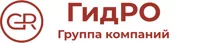 GR
ГидРО
Группа компаний